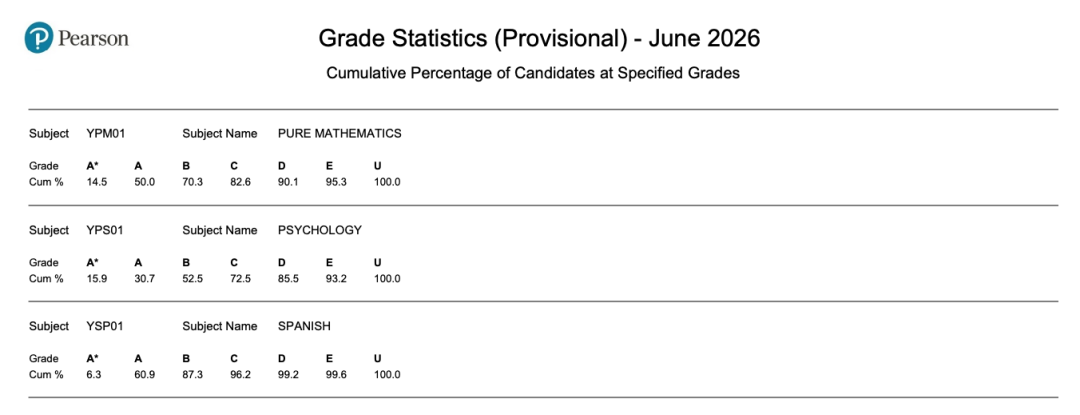 Pearson

Grade Statistics (Provisional) - June 2026

Cumulative Percentage of Candidates at Specified Grades

Subject YPM01 Subject Name PURE MATHEMATICS

| Grade | A* | A | B | C | D | E | U |
|---|---|---|---|---|---|---|---|
| Cum % | 14.5 | 50.0 | 70.3 | 82.6 | 90.1 | 95.3 | 100.0 |

Subject YPS01 Subject Name PSYCHOLOGY

| Grade | A* | A | B | C | D | E | U |
|---|---|---|---|---|---|---|---|
| Cum % | 15.9 | 30.7 | 52.5 | 72.5 | 85.5 | 93.2 | 100.0 |

Subject YSP01 Subject Name SPANISH

| Grade | A* | A | B | C | D | E | U |
|---|---|---|---|---|---|---|---|
| Cum % | 6.3 | 60.9 | 87.3 | 96.2 | 99.2 | 99.6 | 100.0 |